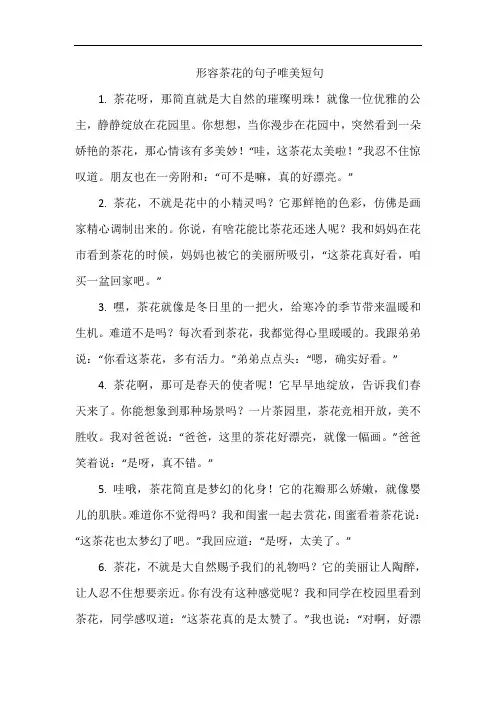 形容茶花的句子唯美短句

1. 茶花呀，那简直就是大自然的璀璨明珠！就像一位优雅的公主，静静绽放在花园里。你想想，当你漫步在花园中，突然看到一朵娇艳的茶花，那心情该有多美妙！“哇，这茶花太美啦！”我忍不住惊叹道。朋友也在一旁附和：“可不是嘛，真的好漂亮。”

2. 茶花，不就是花中的小精灵吗？它那鲜艳的色彩，仿佛是画家精心调制出来的。你说，有啥花能比茶花还迷人呢？我和妈妈在花市看到茶花的时候，妈妈也被它的美丽所吸引，“这茶花真好看，咱买一盆回家吧。”

3. 嘿，茶花就像是冬日里的一把火，给寒冷的季节带来温暖和生机。难道不是吗？每次看到茶花，我都觉得心里暖暖的。我跟弟弟说：“你看这茶花，多有活力。”弟弟点点头：“嗯，确实好看。”

4. 茶花啊，那可是春天的使者呢！它早早地绽放，告诉我们春天来了。你能想象到那种场景吗？一片茶园里，茶花竞相开放，美不胜收。我对爸爸说：“爸爸，这里的茶花好漂亮，就像一幅画。”爸爸笑着说：“是呀，真不错。”

5. 哇哦，茶花简直是梦幻的化身！它的花瓣那么娇嫩，就像婴儿的肌肤。难道你不觉得吗？我和闺蜜一起去赏花，闺蜜看着茶花说：“这茶花也太梦幻了吧。”我回应道：“是呀，太美了。”

6. 茶花，不就是大自然赐予我们的礼物吗？它的美丽让人陶醉，让人忍不住想要亲近。你有没有这种感觉呢？我和同学在校园里看到茶花，同学感叹道：“这茶花真的是太赞了。”我也说：“对啊，好漂